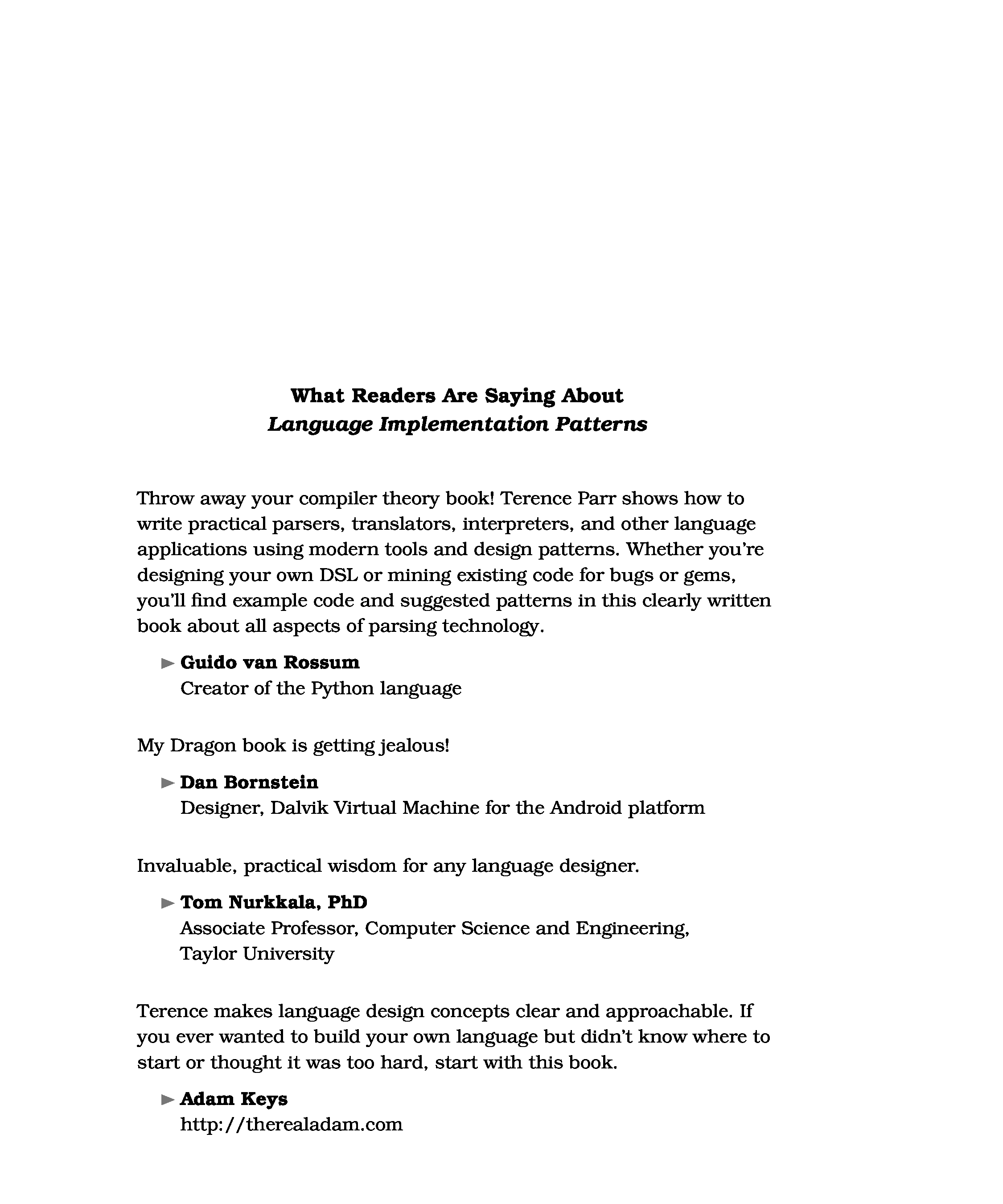 What Readers Are Saying About
Language Implementation Patterns

Throw away your compiler theory book! Terence Parr shows how to write practical parsers, translators, interpreters, and other language applications using modern tools and design patterns. Whether you're designing your own DSL or mining existing code for bugs or gems, you'll find example code and suggested patterns in this clearly written book about all aspects of parsing technology.

► Guido van Rossum
Creator of the Python language

My Dragon book is getting jealous!

► Dan Bornstein
Designer, Dalvik Virtual Machine for the Android platform

Invaluable, practical wisdom for any language designer.

► Tom Nurkkala, PhD
Associate Professor, Computer Science and Engineering, Taylor University

Terence makes language design concepts clear and approachable. If you ever wanted to build your own language but didn't know where to start or thought it was too hard, start with this book.

► Adam Keys
http://therealadam.com